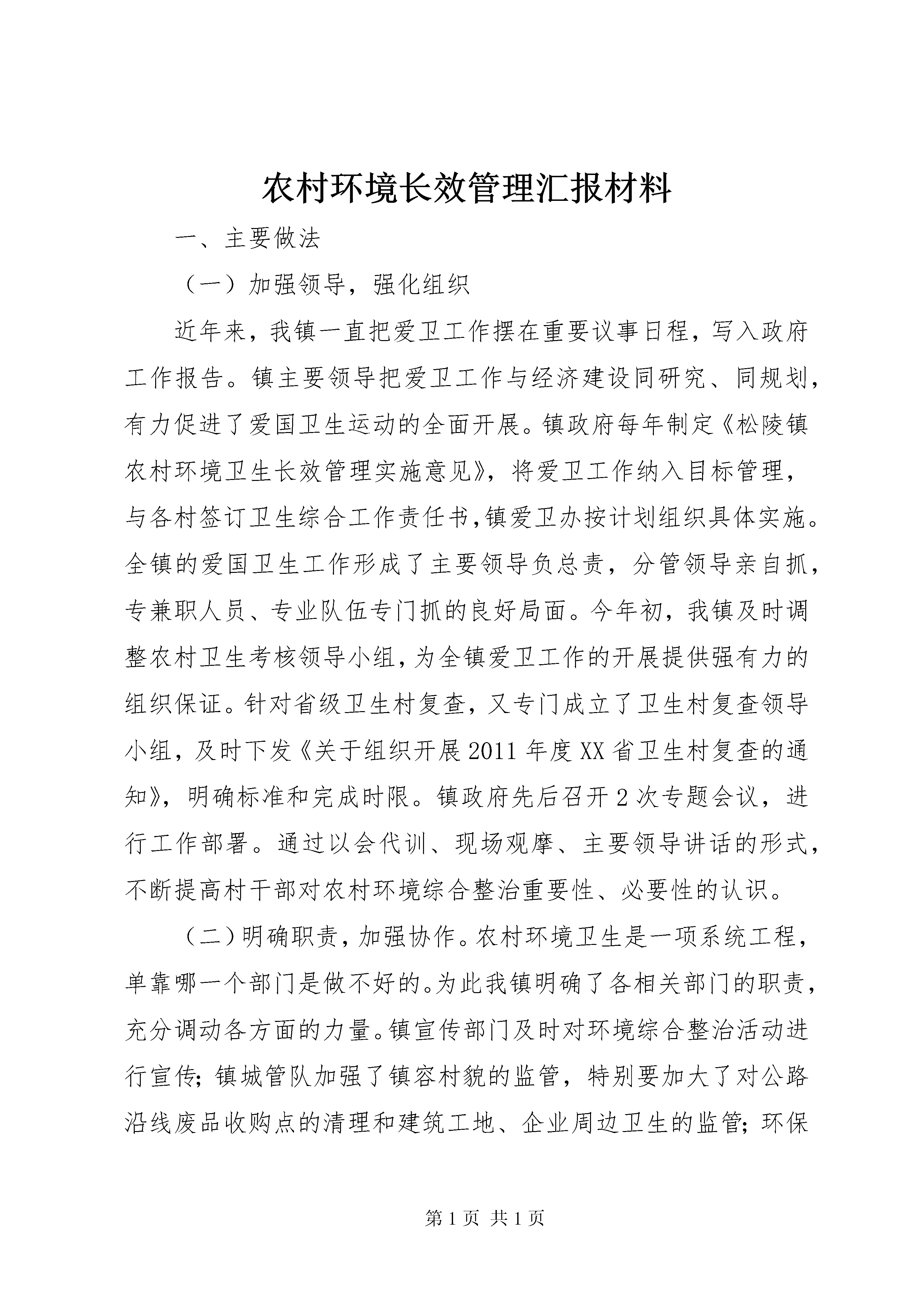 农村环境长效管理汇报材料

一、主要做法

（一）加强领导，强化组织

近年来，我镇一直把爱卫工作摆在重要议事日程，写入政府工作报告。镇主要领导把爱卫工作与经济建设同研究、同规划，有力促进了爱国卫生运动的全面开展。镇政府每年制定《松陵镇农村环境卫生长效管理实施意见》，将爱卫工作纳入目标管理，与各村签订卫生综合工作责任书,镇爱卫办按计划组织具体实施。全镇的爱国卫生工作形成了主要领导负总责，分管领导亲自抓，专兼职人员、专业队伍专门抓的良好局面。今年初，我镇及时调整农村卫生考核领导小组，为全镇爱卫工作的开展提供强有力的组织保证。针对省级卫生村复查，又专门成立了卫生村复查领导小组，及时下发《关于组织开展2011年度XX省卫生村复查的通知》，明确标准和完成时限。镇政府先后召开2次专题会议，进行工作部署。通过以会代训、现场观摩、主要领导讲话的形式，不断提高村干部对农村环境综合整治重要性、必要性的认识。

（二）明确职责，加强协作。农村环境卫生是一项系统工程，单靠哪一个部门是做不好的。为此我镇明确了各相关部门的职责，充分调动各方面的力量。镇宣传部门及时对环境综合整治活动进行宣传；镇城管队加强了镇容村貌的监管，特别要加大了对公路沿线废品收购点的清理和建筑工地、企业周边卫生的监管；环保

第1页 共1页